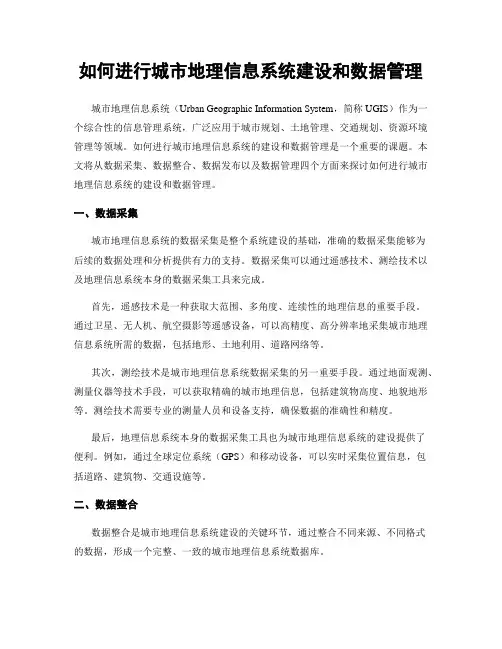 如何进行城市地理信息系统建设和数据管理

城市地理信息系统（Urban Geographic Information System，简称 UGIS）作为一个综合性的信息管理系统，广泛应用于城市规划、土地管理、交通规划、资源环境管理等领域。如何进行城市地理信息系统的建设和数据管理是一个重要的课题。本文将从数据采集、数据整合、数据发布以及数据管理四个方面来探讨如何进行城市地理信息系统的建设和数据管理。

一、数据采集

城市地理信息系统的数据采集是整个系统建设的基础，准确的数据采集能够为后续的数据处理和分析提供有力的支持。数据采集可以通过遥感技术、测绘技术以及地理信息系统本身的数据采集工具来完成。

首先，遥感技术是一种获取大范围、多角度、连续性的地理信息的重要手段。通过卫星、无人机、航空摄影等遥感设备，可以高精度、高分辨率地采集城市地理信息系统所需的数据，包括地形、土地利用、道路网络等。

其次，测绘技术是城市地理信息系统数据采集的另一重要手段。通过地面观测、测量仪器等技术手段，可以获取精确的城市地理信息，包括建筑物高度、地貌地形等。测绘技术需要专业的测量人员和设备支持，确保数据的准确性和精度。

最后，地理信息系统本身的数据采集工具也为城市地理信息系统的建设提供了便利。例如，通过全球定位系统（GPS）和移动设备，可以实时采集位置信息，包括道路、建筑物、交通设施等。

二、数据整合

数据整合是城市地理信息系统建设的关键环节，通过整合不同来源、不同格式的数据，形成一个完整、一致的城市地理信息系统数据库。